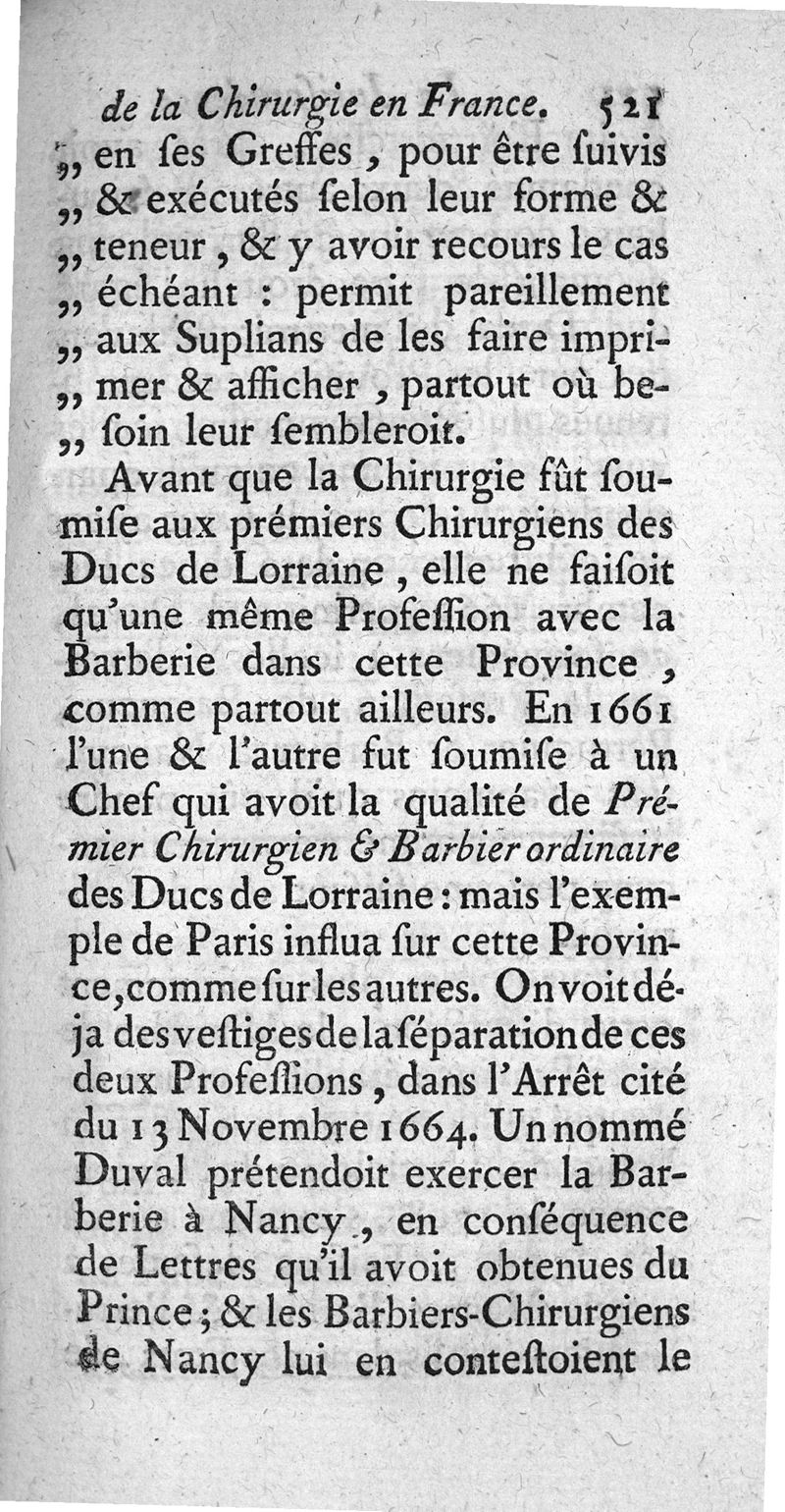 de la Chirurgie en France. 521

„ en ses Greffes, pour être suivis „ & exécutés selon leur forme & „ teneur, & y avoir recours le cas „ échéant : permit pareillement „ aux Suplians de les faire imprimer & afficher, partout où besoin leur sembleroit.

Avant que la Chirurgie fût soumise aux prémiers Chirurgiens des Ducs de Lorraine, elle ne faisoit qu'une même Profession avec la Barberie dans cette Province, comme partout ailleurs. En 1661 l'une & l'autre fut soumise à un Chef qui avoit la qualité de Prémier Chirurgien & Barbier ordinaire des Ducs de Lorraine : mais l'exemple de Paris influa sur cette Province, comme sur les autres. On voit déja des vestiges de la séparation de ces deux Professions, dans l'Arrêt cité du 13 Novembre 1664. Un nommé Duval prétendoit exercer la Barberie à Nancy, en conséquence de Lettres qu'il avoit obtenues du Prince ; & les Barbiers-Chirurgiens de Nancy lui en contestoient le